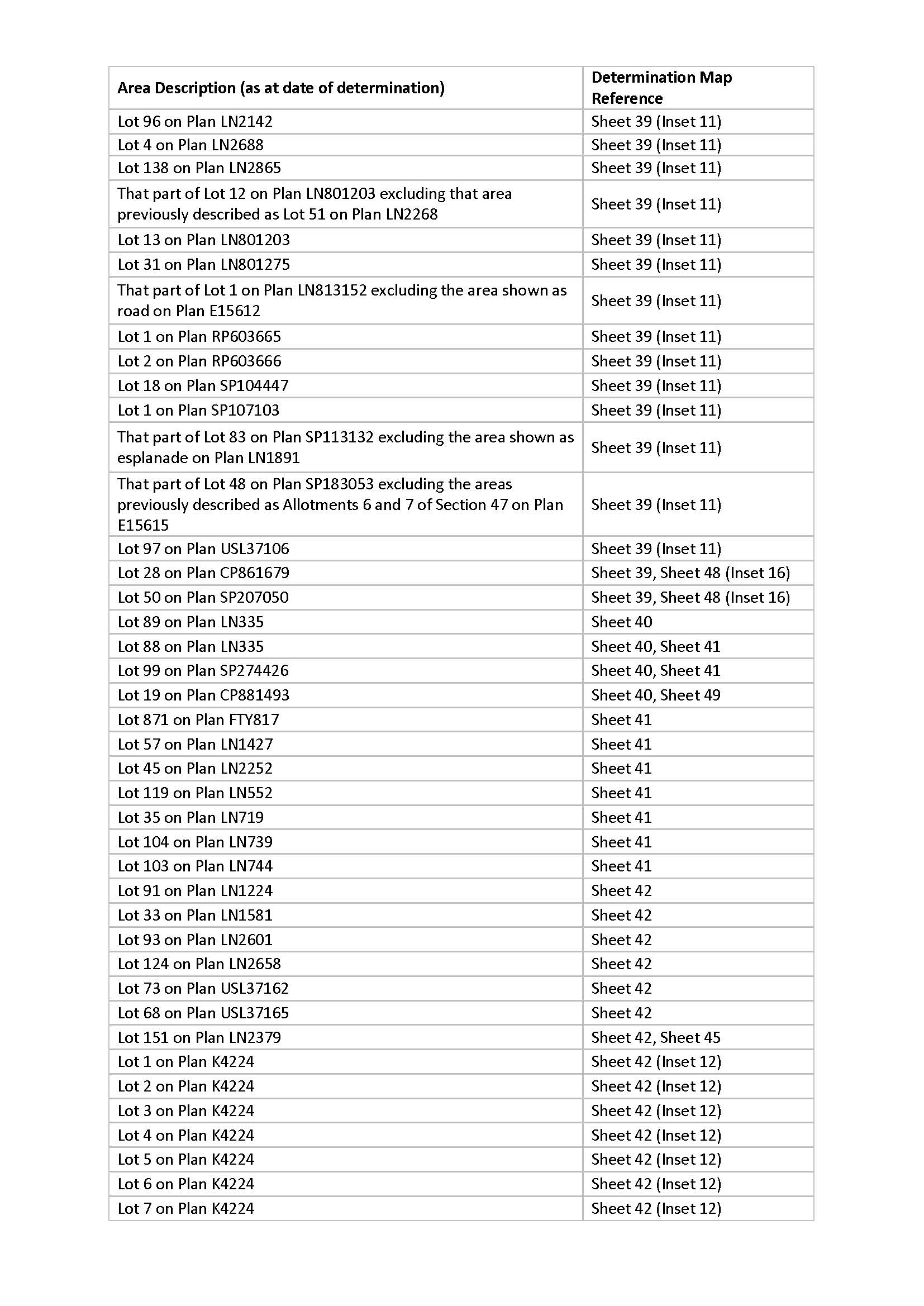 | Area Description (as at date of determination) | Determination Map Reference |
|---|---|
| Lot 96 on Plan LN2142 | Sheet 39 (Inset 11) |
| Lot 4 on Plan LN2688 | Sheet 39 (Inset 11) |
| Lot 138 on Plan LN2865 | Sheet 39 (Inset 11) |
| That part of Lot 12 on Plan LN801203 excluding that area previously described as Lot 51 on Plan LN2268 | Sheet 39 (Inset 11) |
| Lot 13 on Plan LN801203 | Sheet 39 (Inset 11) |
| Lot 31 on Plan LN801275 | Sheet 39 (Inset 11) |
| That part of Lot 1 on Plan LN813152 excluding the area shown as road on Plan E15612 | Sheet 39 (Inset 11) |
| Lot 1 on Plan RP603665 | Sheet 39 (Inset 11) |
| Lot 2 on Plan RP603666 | Sheet 39 (Inset 11) |
| Lot 18 on Plan SP104447 | Sheet 39 (Inset 11) |
| Lot 1 on Plan SP107103 | Sheet 39 (Inset 11) |
| That part of Lot 83 on Plan SP113132 excluding the area shown as esplanade on Plan LN1891 | Sheet 39 (Inset 11) |
| That part of Lot 48 on Plan SP183053 excluding the areas previously described as Allotments 6 and 7 of Section 47 on Plan E15615 | Sheet 39 (Inset 11) |
| Lot 97 on Plan USL37106 | Sheet 39 (Inset 11) |
| Lot 28 on Plan CP861679 | Sheet 39, Sheet 48 (Inset 16) |
| Lot 50 on Plan SP207050 | Sheet 39, Sheet 48 (Inset 16) |
| Lot 89 on Plan LN335 | Sheet 40 |
| Lot 88 on Plan LN335 | Sheet 40, Sheet 41 |
| Lot 99 on Plan SP274426 | Sheet 40, Sheet 41 |
| Lot 19 on Plan CP881493 | Sheet 40, Sheet 49 |
| Lot 871 on Plan FTY817 | Sheet 41 |
| Lot 57 on Plan LN1427 | Sheet 41 |
| Lot 45 on Plan LN2252 | Sheet 41 |
| Lot 119 on Plan LN552 | Sheet 41 |
| Lot 35 on Plan LN719 | Sheet 41 |
| Lot 104 on Plan LN739 | Sheet 41 |
| Lot 103 on Plan LN744 | Sheet 41 |
| Lot 91 on Plan LN1224 | Sheet 42 |
| Lot 33 on Plan LN1581 | Sheet 42 |
| Lot 93 on Plan LN2601 | Sheet 42 |
| Lot 124 on Plan LN2658 | Sheet 42 |
| Lot 73 on Plan USL37162 | Sheet 42 |
| Lot 68 on Plan USL37165 | Sheet 42 |
| Lot 151 on Plan LN2379 | Sheet 42, Sheet 45 |
| Lot 1 on Plan K4224 | Sheet 42 (Inset 12) |
| Lot 2 on Plan K4224 | Sheet 42 (Inset 12) |
| Lot 3 on Plan K4224 | Sheet 42 (Inset 12) |
| Lot 4 on Plan K4224 | Sheet 42 (Inset 12) |
| Lot 5 on Plan K4224 | Sheet 42 (Inset 12) |
| Lot 6 on Plan K4224 | Sheet 42 (Inset 12) |
| Lot 7 on Plan K4224 | Sheet 42 (Inset 12) |